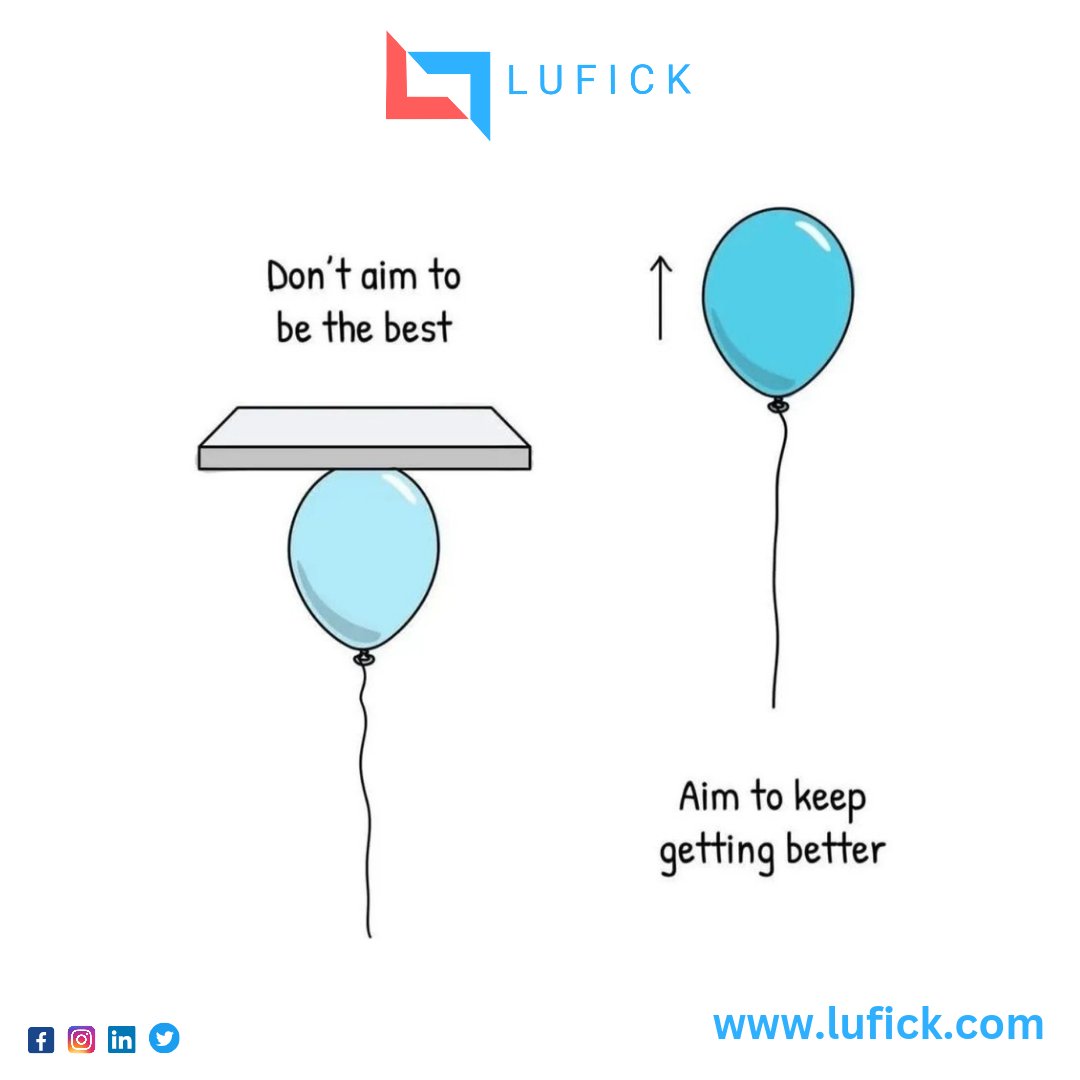 LUFICK

Don't aim to be the best

Aim to keep getting better

www.lufick.com